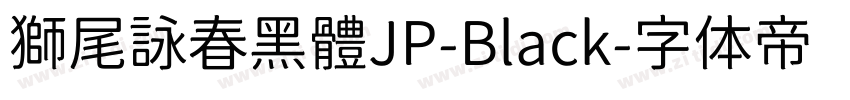 獅尾詠春黑體JP-Black-字体帝